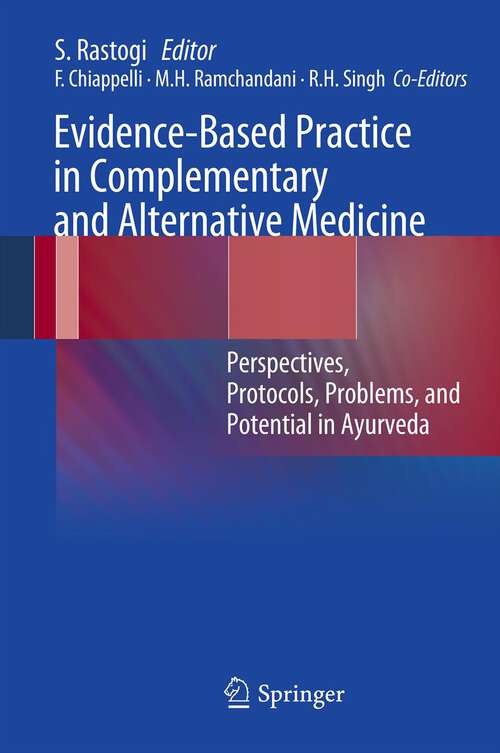 S. Rastogi Editor
F. Chiappelli · M.H. Ramchandani · R.H. Singh Co-Editors

Evidence-Based Practice in Complementary and Alternative Medicine

Perspectives, Protocols, Problems, and Potential in Ayurveda

Springer